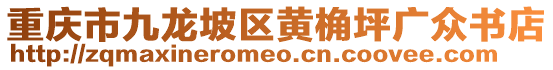 重庆市九龙坡区黄桷坪广众书店
http://zqmaxineromeo.cn.coovee.com